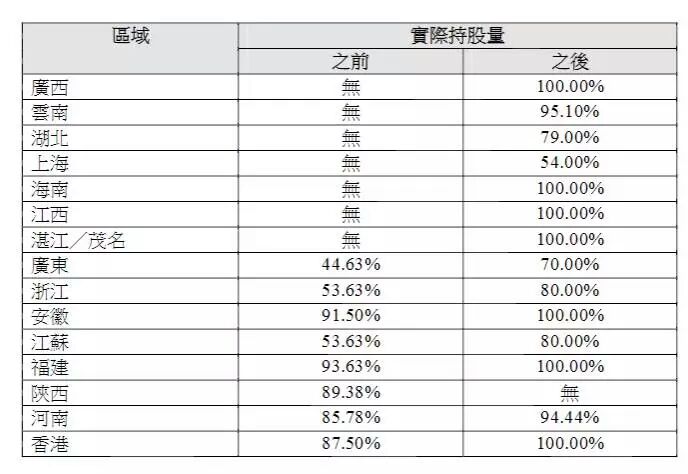 | 區域 | 實際持股量 | |
|---|---|---|
| | 之前 | 之後 |
| 廣西 | 無 | 100.00% |
| 雲南 | 無 | 95.10% |
| 湖北 | 無 | 79.00% |
| 上海 | 無 | 54.00% |
| 海南 | 無 | 100.00% |
| 江西 | 無 | 100.00% |
| 湛江／茂名 | 無 | 100.00% |
| 廣東 | 44.63% | 70.00% |
| 浙江 | 53.63% | 80.00% |
| 安徽 | 91.50% | 100.00% |
| 江蘇 | 53.63% | 80.00% |
| 福建 | 93.63% | 100.00% |
| 陝西 | 89.38% | 無 |
| 河南 | 85.78% | 94.44% |
| 香港 | 87.50% | 100.00% |